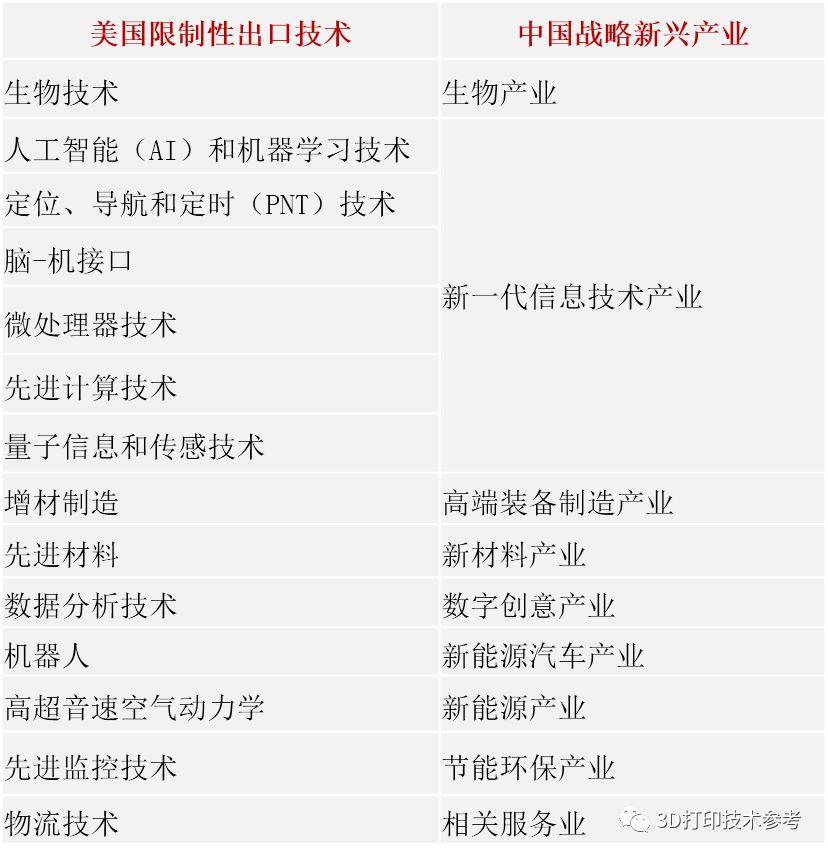 | 美国限制性出口技术 | 中国战略新兴产业 |
|---|---|
| 生物技术 | 生物产业 |
| 人工智能（AI）和机器学习技术 | 新一代信息技术产业 |
| 定位、导航和定时（PNT）技术 | |
| 脑-机接口 | |
| 微处理器技术 | |
| 先进计算技术 | |
| 量子信息和传感技术 | |
| 增材制造 | 高端装备制造产业 |
| 先进材料 | 新材料产业 |
| 数据分析技术 | 数字创意产业 |
| 机器人 | 新能源汽车产业 |
| 高超音速空气动力学 | 新能源产业 |
| 先进监控技术 | 节能环保产业 |
| 物流技术 | 相关服务业 |

3D打印技术参考